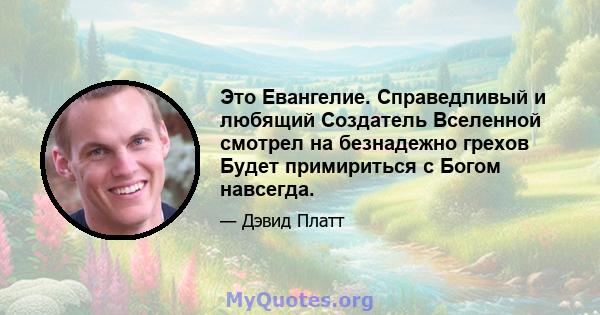 Это Евангелие. Справедливый и любящий Создатель Вселенной смотрел на безнадежно грехов Будет примириться с Богом навсегда.

— Дэвид Платт

MyQuotes.org